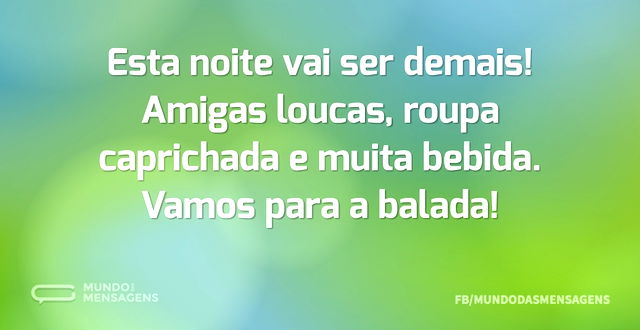 Esta noite vai ser demais! Amigas loucas, roupa caprichada e muita bebida. Vamos para a balada!

MUNDO DAS MENSAGENS

FB/MUNDODASMENSAGENS